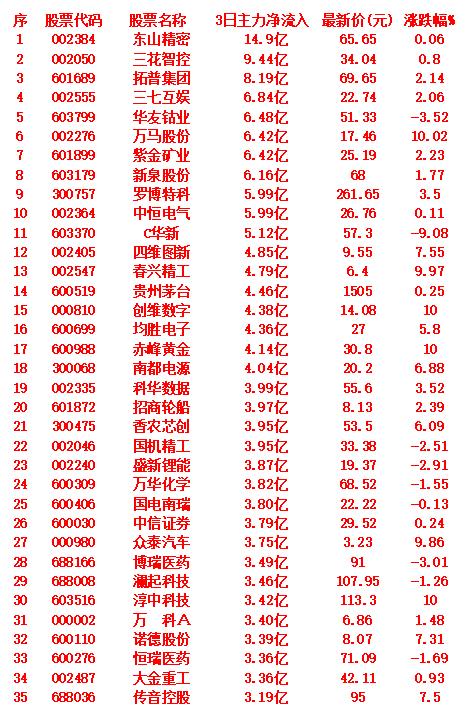 | 序 | 股票代码 | 股票名称 | 3日主力净流入 | 最新价(元) | 涨跌幅% |
|---|---|---|---|---|---|
| 1 | 002384 | 东山精密 | 14.9亿 | 65.65 | 0.06 |
| 2 | 002050 | 三花智控 | 9.44亿 | 34.04 | 0.8 |
| 3 | 601689 | 拓普集团 | 8.19亿 | 69.65 | 2.14 |
| 4 | 002555 | 三七互娱 | 6.84亿 | 22.74 | 2.06 |
| 5 | 603799 | 华友钴业 | 6.48亿 | 51.33 | -3.52 |
| 6 | 002276 | 万马股份 | 6.42亿 | 17.46 | 10.02 |
| 7 | 601899 | 紫金矿业 | 6.42亿 | 25.19 | 2.23 |
| 8 | 603179 | 新泉股份 | 6.16亿 | 68 | 1.77 |
| 9 | 300757 | 罗博特科 | 5.99亿 | 261.65 | 3.5 |
| 10 | 002364 | 中恒电气 | 5.99亿 | 26.76 | 0.11 |
| 11 | 603370 | C华新 | 5.12亿 | 57.3 | -9.08 |
| 12 | 002405 | 四维图新 | 4.85亿 | 9.55 | 7.55 |
| 13 | 002547 | 春兴精工 | 4.79亿 | 6.4 | 9.97 |
| 14 | 600519 | 贵州茅台 | 4.46亿 | 1505 | 0.25 |
| 15 | 000810 | 创维数字 | 4.38亿 | 14.08 | 10 |
| 16 | 600699 | 均胜电子 | 4.36亿 | 27 | 5.8 |
| 17 | 600988 | 赤峰黄金 | 4.14亿 | 30.8 | 10 |
| 18 | 300068 | 南都电源 | 4.04亿 | 20.2 | 6.88 |
| 19 | 002335 | 科华数据 | 3.99亿 | 55.6 | 3.52 |
| 20 | 601872 | 招商轮船 | 3.97亿 | 8.13 | 2.39 |
| 21 | 300475 | 香农芯创 | 3.95亿 | 53.5 | 6.09 |
| 22 | 002046 | 国机精工 | 3.95亿 | 33.38 | -2.51 |
| 23 | 002240 | 盛新锂能 | 3.87亿 | 19.37 | -2.91 |
| 24 | 600309 | 万华化学 | 3.82亿 | 68.52 | -1.55 |
| 25 | 600406 | 国电南瑞 | 3.80亿 | 22.22 | -0.13 |
| 26 | 600030 | 中信证券 | 3.79亿 | 29.52 | 0.24 |
| 27 | 000980 | 众泰汽车 | 3.75亿 | 3.23 | 9.86 |
| 28 | 688166 | 博瑞医药 | 3.49亿 | 91 | -3.01 |
| 29 | 688008 | 澜起科技 | 3.46亿 | 107.95 | -1.26 |
| 30 | 603516 | 淳中科技 | 3.42亿 | 113.3 | 10 |
| 31 | 000002 | 万 科A | 3.40亿 | 6.86 | 1.48 |
| 32 | 600110 | 诺德股份 | 3.39亿 | 8.07 | 7.31 |
| 33 | 600276 | 恒瑞医药 | 3.36亿 | 71.09 | -1.69 |
| 34 | 002487 | 大金重工 | 3.36亿 | 42.11 | 0.93 |
| 35 | 688036 | 传音控股 | 3.19亿 | 95 | 7.5 |